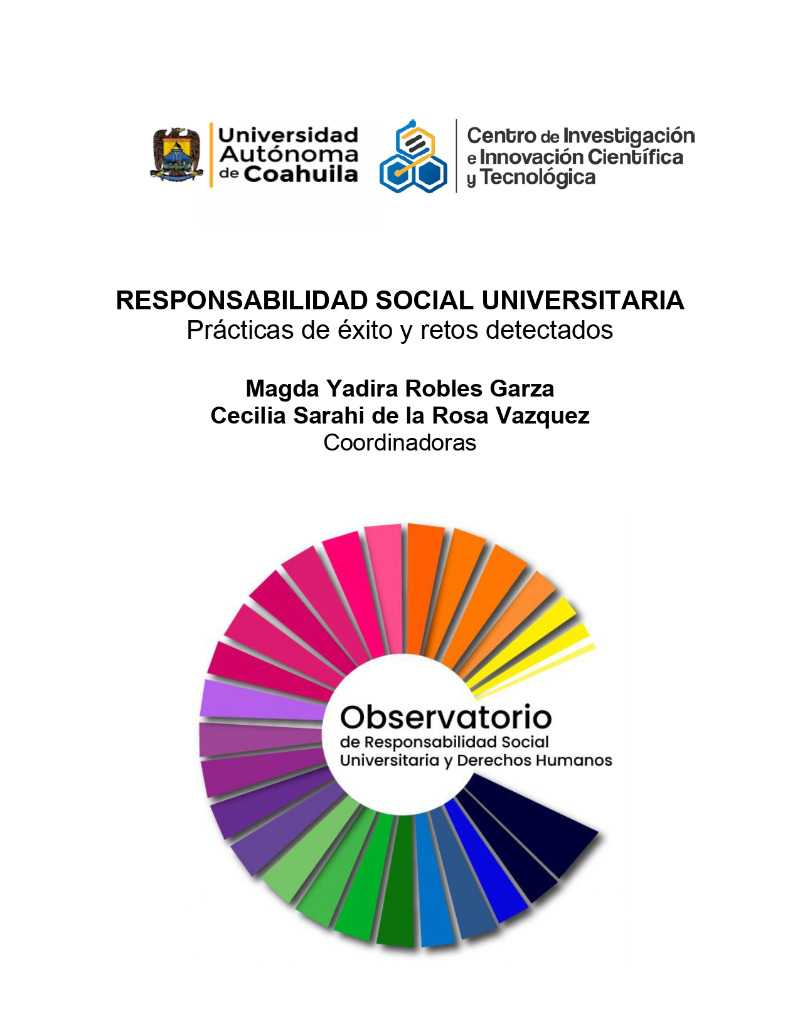 Universidad Autónoma de Coahuila

Centro de Investigación e Innovación Científica y Tecnológica

RESPONSABILIDAD SOCIAL UNIVERSITARIA
Prácticas de éxito y retos detectados

Magda Yadira Robles Garza
Cecilia Sarahi de la Rosa Vazquez
Coordinadoras

Observatorio
de Responsabilidad Social Universitaria y Derechos Humanos